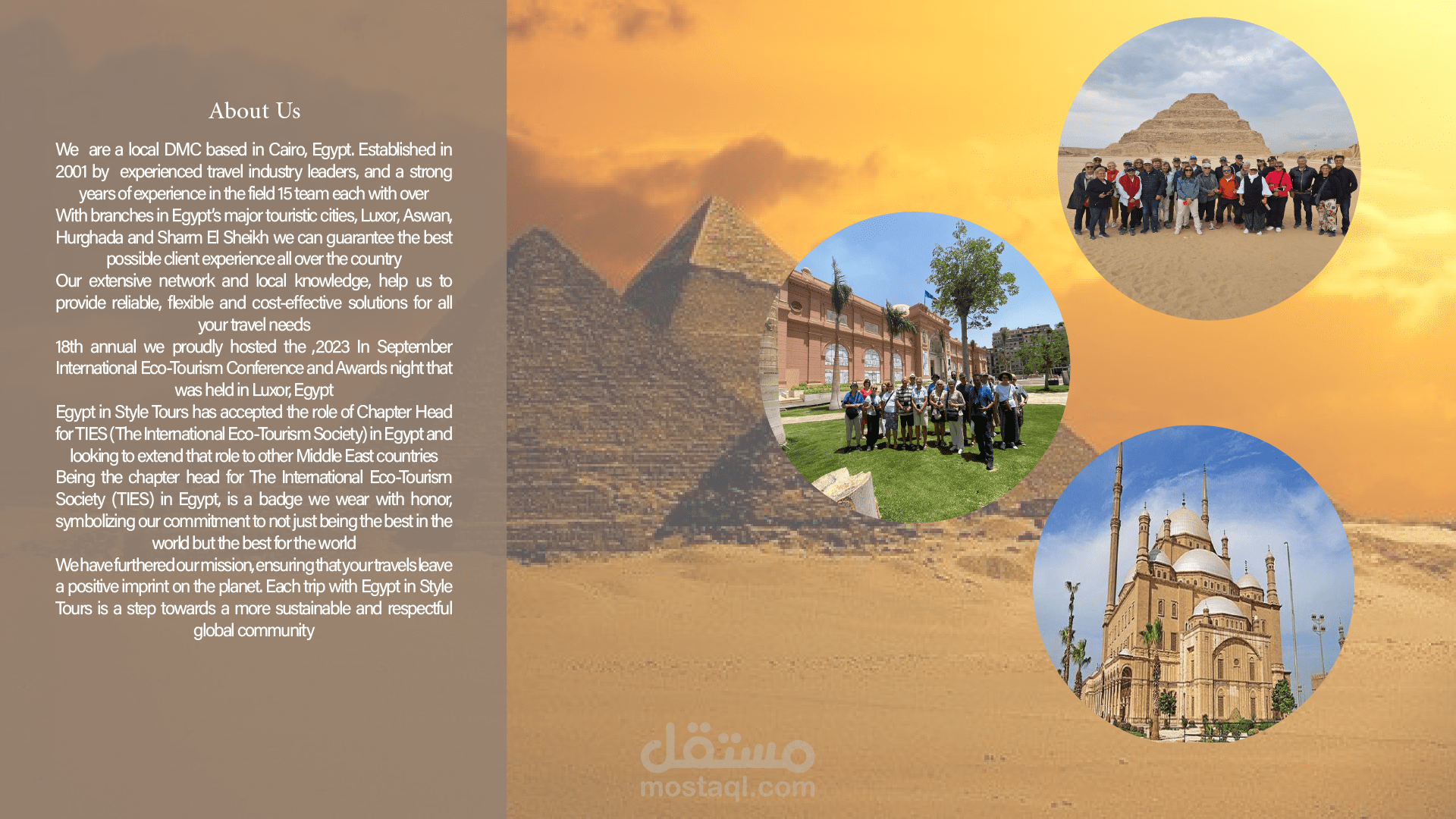 About Us

We are a local DMC based in Cairo, Egypt. Established in 2001 by experienced travel industry leaders, and a strong years of experience in the field 15 team each with over With branches in Egypt's major touristic cities, Luxor, Aswan, Hurghada and Sharm El Sheikh we can guarantee the best possible client experience all over the country

Our extensive network and local knowledge, help us to provide reliable, flexible and cost-effective solutions for all your travel needs

18th annual we proudly hosted the ,2023 In September International Eco-Tourism Conference and Awards night that was held in Luxor, Egypt

Egypt in Style Tours has accepted the role of Chapter Head for TIES (The International Eco-Tourism Society) in Egypt and looking to extend that role to other Middle East countries

Being the chapter head for The International Eco-Tourism Society (TIES) in Egypt, is a badge we wear with honor, symbolizing our commitment to not just being the best in the world but the best for the world

We have furthered our mission, ensuring that your travels leave a positive imprint on the planet. Each trip with Egypt in Style Tours is a step towards a more sustainable and respectful global community

مستقل
mostaql.com